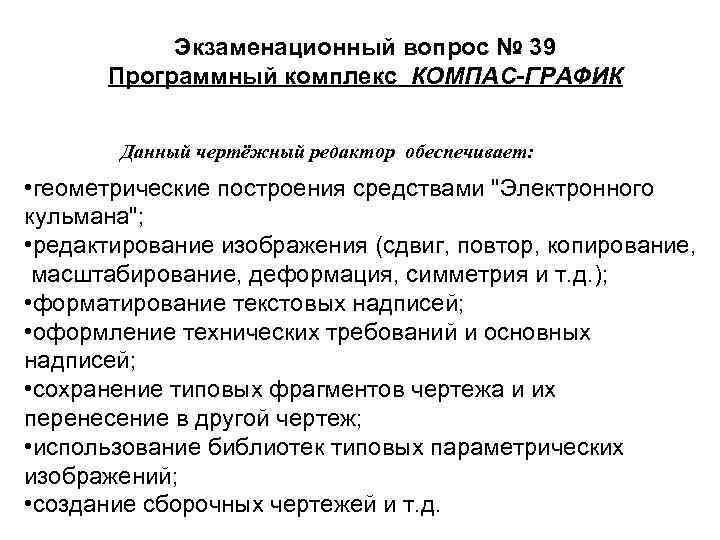 Экзаменационный вопрос № 39
Программный комплекс КОМПАС-ГРАФИК

Данный чертёжный редактор обеспечивает:

•геометрические построения средствами "Электронного кульмана";
•редактирование изображения (сдвиг, повтор, копирование, масштабирование, деформация, симметрия и т.д.);
•форматирование текстовых надписей;
•оформление технических требований и основных надписей;
•сохранение типовых фрагментов чертежа и их перенесение в другой чертеж;
•использование библиотек типовых параметрических изображений;
•создание сборочных чертежей и т.д.